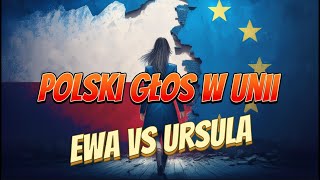 POLSKI GŁOS W UNII

EWA VS URSULA